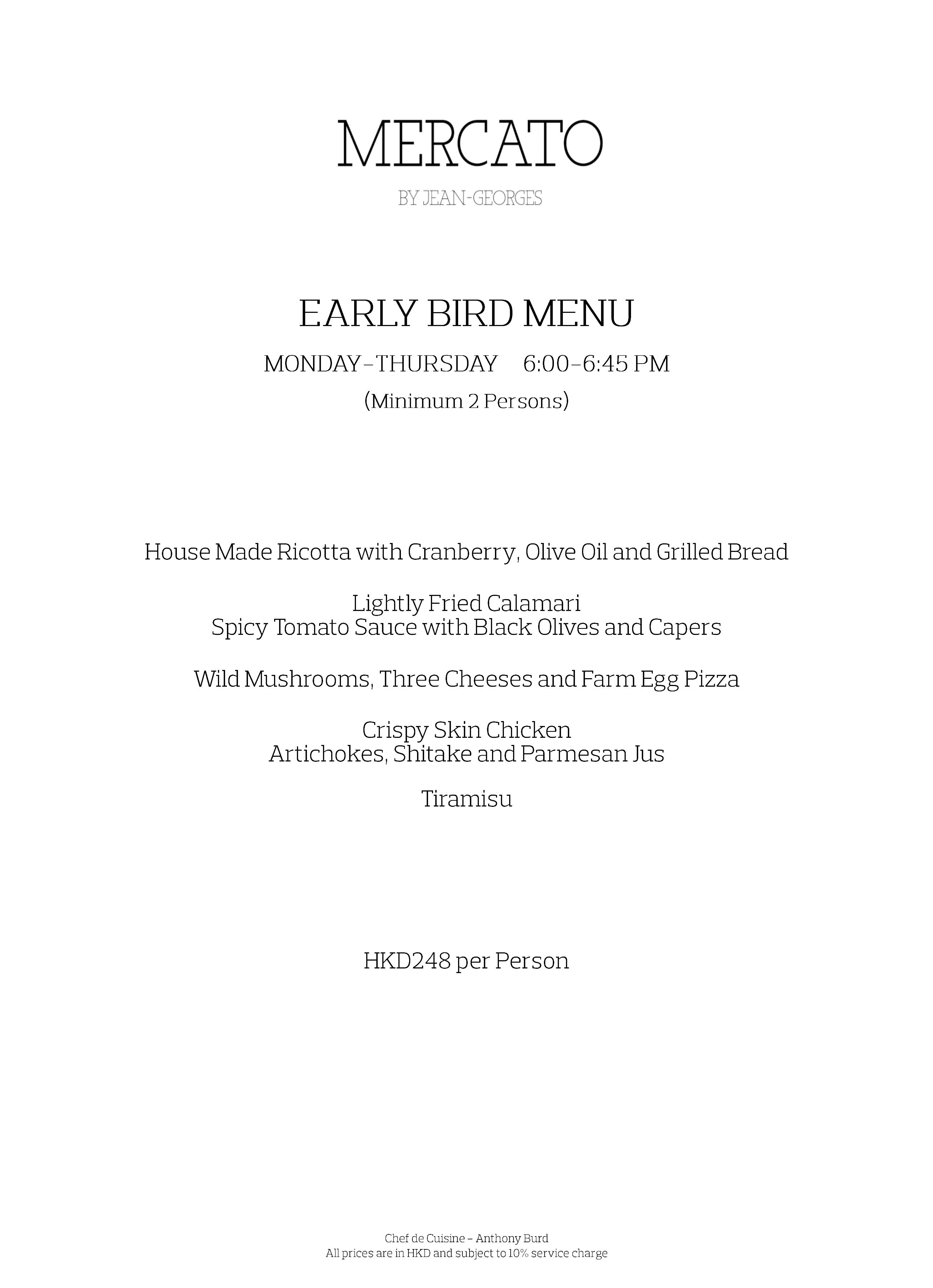 MERCATO

BY JEAN-GEORGES

EARLY BIRD MENU

MONDAY–THURSDAY 6:00–6:45 PM

(Minimum 2 Persons)

House Made Ricotta with Cranberry, Olive Oil and Grilled Bread

Lightly Fried Calamari
Spicy Tomato Sauce with Black Olives and Capers

Wild Mushrooms, Three Cheeses and Farm Egg Pizza

Crispy Skin Chicken
Artichokes, Shitake and Parmesan Jus

Tiramisu

HKD248 per Person

Chef de Cuisine – Anthony Burd
All prices are in HKD and subject to 10% service charge